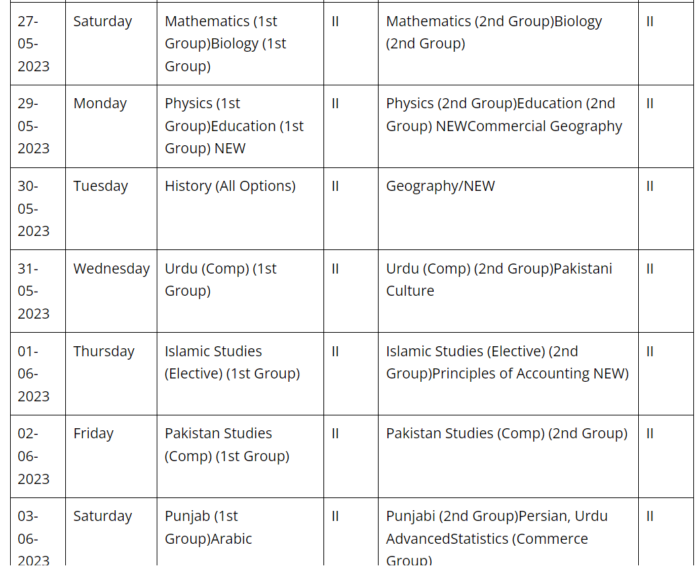 | 27-05-2023 | Saturday | Mathematics (1st Group)Biology (1st Group) | II | Mathematics (2nd Group)Biology (2nd Group) | II |
|---|---|---|---|---|---|
| 29-05-2023 | Monday | Physics (1st Group)Education (1st Group) NEW | II | Physics (2nd Group)Education (2nd Group) NEWCommercial Geography | II |
| 30-05-2023 | Tuesday | History (All Options) | II | Geography/NEW | II |
| 31-05-2023 | Wednesday | Urdu (Comp) (1st Group) | II | Urdu (Comp) (2nd Group)Pakistani Culture | II |
| 01-06-2023 | Thursday | Islamic Studies (Elective) (1st Group) | II | Islamic Studies (Elective) (2nd Group)Principles of Accounting NEW) | II |
| 02-06-2023 | Friday | Pakistan Studies (Comp) (1st Group) | II | Pakistan Studies (Comp) (2nd Group) | II |
| 03-06-2023 | Saturday | Punjab (1st Group)Arabic | II | Punjabi (2nd Group)Persian, Urdu AdvancedStatistics (Commerce Group) | II |